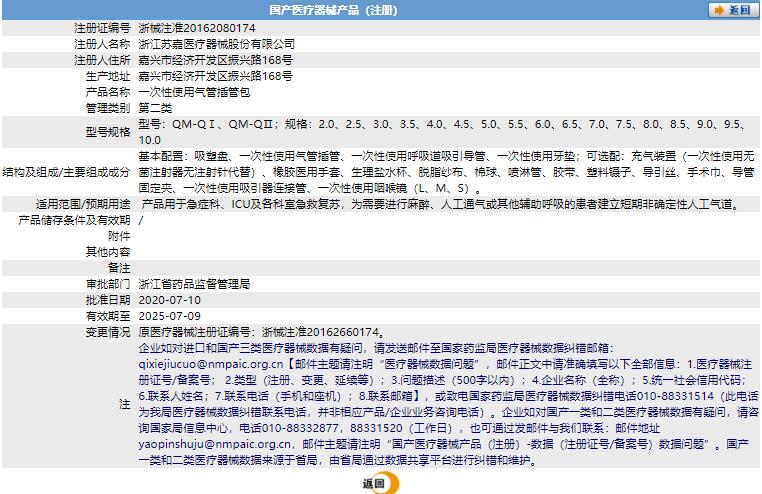 国产医疗器械产品（注册）

返回

| | |
|---|---|
| 注册证编号 | 浙械注准20162080174 |
| 注册人名称 | 浙江苏嘉医疗器械股份有限公司 |
| 注册人住所 | 嘉兴市经济开发区振兴路168号 |
| 生产地址 | 嘉兴市经济开发区振兴路168号 |
| 产品名称 | 一次性使用气管插管包 |
| 管理类别 | 第二类 |
| 型号规格 | 型号：QM-QⅠ、QM-QⅡ；规格：2.0、2.5、3.0、3.5、4.0、4.5、5.0、5.5、6.0、6.5、7.0、7.5、8.0、8.5、9.0、9.5、10.0 |
| 结构及组成/主要组成成分 | 基本配置：吸塑盘、一次性使用气管插管、一次性使用呼吸道吸引导管、一次性使用牙垫；可选配：充气装置（一次性使用无菌注射器无注射针代替）、橡胶医用手套、生理盐水杯、脱脂纱布、棉球、喷淋管、胶带、塑料镊子、导引丝、手术巾、导管固定夹、一次性使用吸引器连接管、一次性使用咽喉镜（L、M、S）。 |
| 适用范围/预期用途 | 产品用于急症科、ICU及各科室急救复苏，为需要进行麻醉、人工通气或其他辅助呼吸的患者建立短期非确定性人工气道。 |
| 产品储存条件及有效期 | / |
| 附件 | |
| 其他内容 | |
| 备注 | |
| 审批部门 | 浙江省药品监督管理局 |
| 批准日期 | 2020-07-10 |
| 有效期至 | 2025-07-09 |
| 变更情况 | 原医疗器械注册证编号：浙械注准20162660174。 |
| 注 | 企业如对进口和国产三类医疗器械数据有疑问，请发送邮件至国家药监局医疗器械数据纠错邮箱：qixiejiucuo@nmpaic.org.cn【邮件主题请注明“医疗器械数据问题”，邮件正文中请准确填写以下全部信息：1.医疗器械注册证号/备案号；2.类型（注册、变更、延续等）；3.问题描述（500字以内）；4.企业名称（全称）；5.统一社会信用代码；6.联系人姓名；7.联系电话（手机和座机）；8.联系邮箱】，或致电国家药监局医疗器械数据纠错电话010-88331514（此电话为我局医疗器械数据纠错联系电话，并非相应产品/企业业务咨询电话）。企业如对国产一类和二类医疗器械数据有疑问，请咨询国家局信息中心，电话010-88332877，88331520（工作日），也可通过发邮件与我们联系：邮件地址yaopinshuju@nmpaic.org.cn，邮件主题请注明“国产医疗器械产品（注册）-数据（注册证号/备案号）数据问题”。国产一类和二类医疗器械数据来源于省局，由省局通过数据共享平台进行纠错和维护。 |

返回